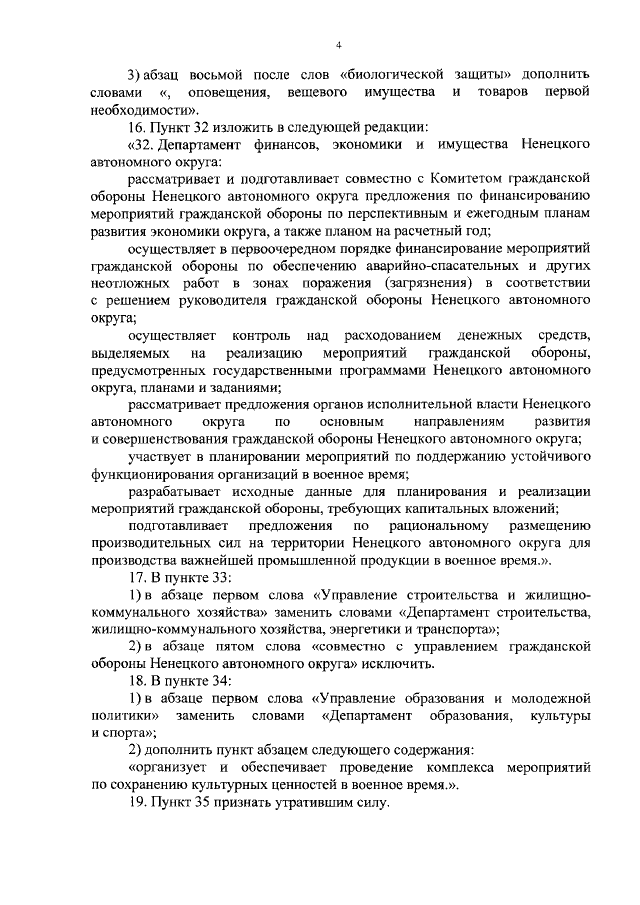 4

3) абзац восьмой после слов «биологической защиты» дополнить словами «, оповещения, вещевого имущества и товаров первой необходимости».

16. Пункт 32 изложить в следующей редакции:

«32. Департамент финансов, экономики и имущества Ненецкого автономного округа:

рассматривает и подготавливает совместно с Комитетом гражданской обороны Ненецкого автономного округа предложения по финансированию мероприятий гражданской обороны по перспективным и ежегодным планам развития экономики округа, а также планом на расчетный год;

осуществляет в первоочередном порядке финансирование мероприятий гражданской обороны по обеспечению аварийно-спасательных и других неотложных работ в зонах поражения (загрязнения) в соответствии с решением руководителя гражданской обороны Ненецкого автономного округа;

осуществляет контроль над расходованием денежных средств, выделяемых на реализацию мероприятий гражданской обороны, предусмотренных государственными программами Ненецкого автономного округа, планами и заданиями;

рассматривает предложения органов исполнительной власти Ненецкого автономного округа по основным направлениям развития и совершенствования гражданской обороны Ненецкого автономного округа;

участвует в планировании мероприятий по поддержанию устойчивого функционирования организаций в военное время;

разрабатывает исходные данные для планирования и реализации мероприятий гражданской обороны, требующих капитальных вложений;

подготавливает предложения по рациональному размещению производительных сил на территории Ненецкого автономного округа для производства важнейшей промышленной продукции в военное время.».

17. В пункте 33:

1) в абзаце первом слова «Управление строительства и жилищно-коммунального хозяйства» заменить словами «Департамент строительства, жилищно-коммунального хозяйства, энергетики и транспорта»;

2) в абзаце пятом слова «совместно с управлением гражданской обороны Ненецкого автономного округа» исключить.

18. В пункте 34:

1) в абзаце первом слова «Управление образования и молодежной политики» заменить словами «Департамент образования, культуры и спорта»;

2) дополнить пункт абзацем следующего содержания:

«организует и обеспечивает проведение комплекса мероприятий по сохранению культурных ценностей в военное время.».

19. Пункт 35 признать утратившим силу.